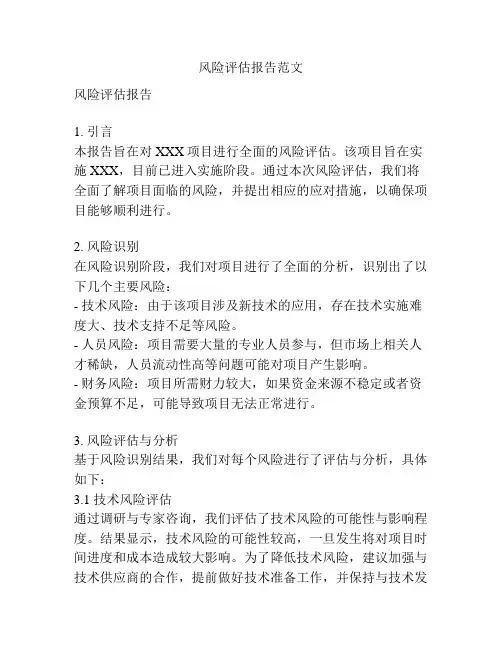 风险评估报告范文

风险评估报告

1. 引言
本报告旨在对 XXX 项目进行全面的风险评估。该项目旨在实施 XXX，目前已进入实施阶段。通过本次风险评估，我们将全面了解项目面临的风险，并提出相应的应对措施，以确保项目能够顺利进行。

2. 风险识别
在风险识别阶段，我们对项目进行了全面的分析，识别出了以下几个主要风险：
- 技术风险：由于该项目涉及新技术的应用，存在技术实施难度大、技术支持不足等风险。
- 人员风险：项目需要大量的专业人员参与，但市场上相关人才稀缺，人员流动性高等问题可能对项目产生影响。
- 财务风险：项目所需财力较大，如果资金来源不稳定或者资金预算不足，可能导致项目无法正常进行。

3. 风险评估与分析
基于风险识别结果，我们对每个风险进行了评估与分析，具体如下：
3.1 技术风险评估
通过调研与专家咨询，我们评估了技术风险的可能性与影响程度。结果显示，技术风险的可能性较高，一旦发生将对项目时间进度和成本造成较大影响。为了降低技术风险，建议加强与技术供应商的合作，提前做好技术准备工作，并保持与技术发